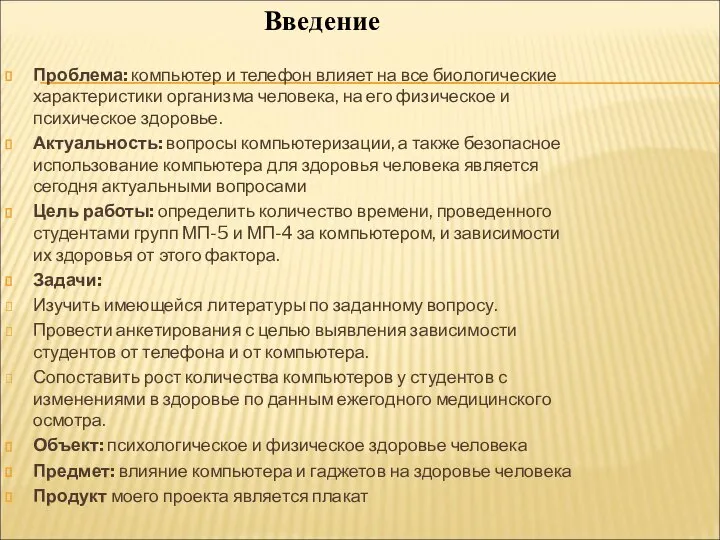 Введение

Проблема: компьютер и телефон влияет на все биологические характеристики организма человека, на его физическое и психическое здоровье.

Актуальность: вопросы компьютеризации, а также безопасное использование компьютера для здоровья человека является сегодня актуальными вопросами

Цель работы: определить количество времени, проведенного студентами групп МП-5 и МП-4 за компьютером, и зависимости их здоровья от этого фактора.

Задачи:

Изучить имеющейся литературы по заданному вопросу.

Провести анкетирования с целью выявления зависимости студентов от телефона и от компьютера.

Сопоставить рост количества компьютеров у студентов с изменениями в здоровье по данным ежегодного медицинского осмотра.

Объект: психологическое и физическое здоровье человека

Предмет: влияние компьютера и гаджетов на здоровье человека

Продукт моего проекта является плакат